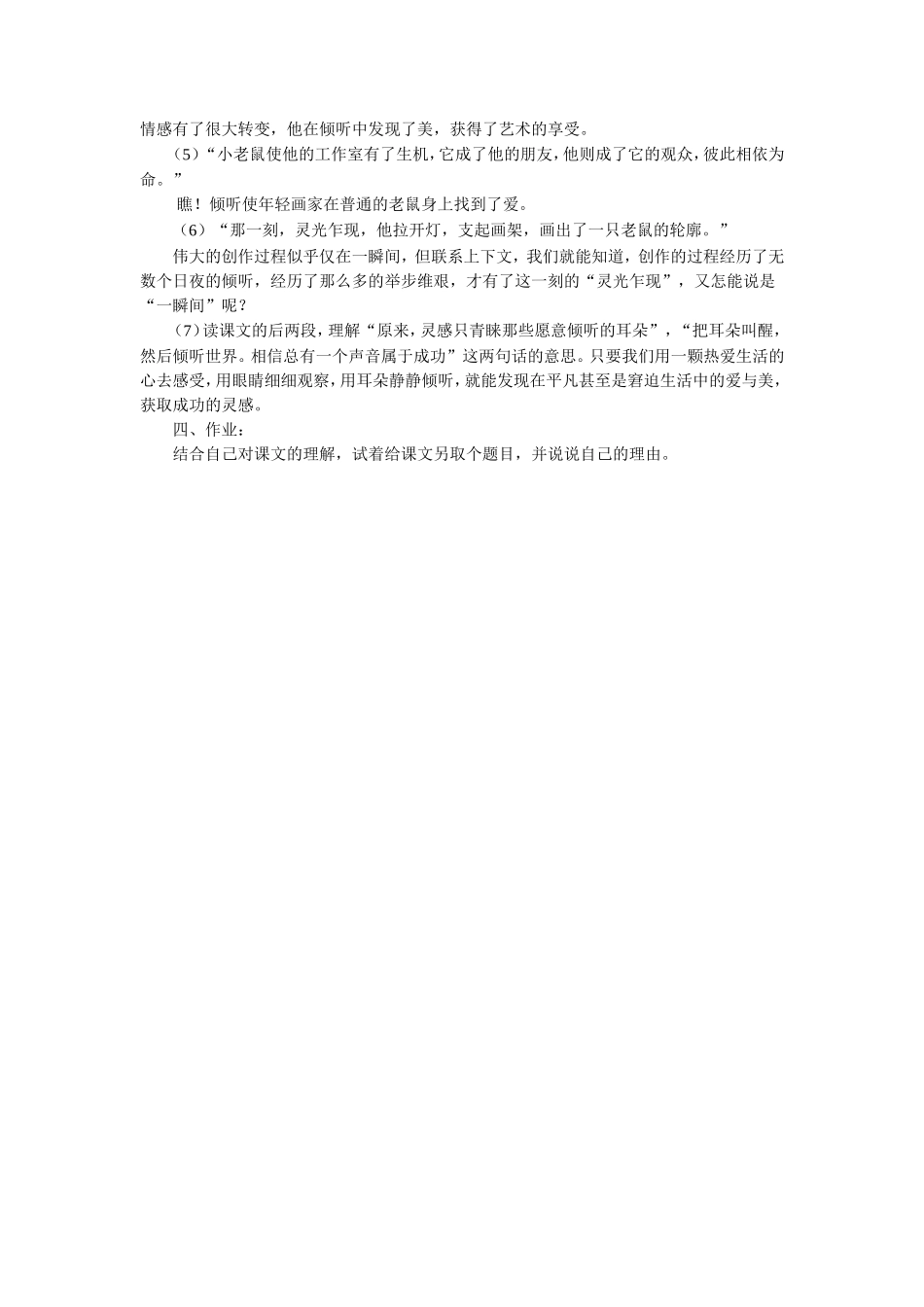 情感有了很大转变，他在倾听中发现了美，获得了艺术的享受。

（5）“小老鼠使他的工作室有了生机，它成了他的朋友，他则成了它的观众，彼此相依为命。”

瞧！倾听使年轻画家在普通的老鼠身上找到了爱。

（6）“那一刻，灵光乍现，他拉开灯，支起画架，画出了一只老鼠的轮廓。”

伟大的创作过程似乎仅在一瞬间，但联系上下文，我们就能知道，创作的过程经历了无数个日夜的倾听，经历了那么多的举步维艰，才有了这一刻的“灵光乍现”，又怎能说是“一瞬间”呢？

（7）读课文的后两段，理解“原来，灵感只青睐那些愿意倾听的耳朵”，“把耳朵叫醒，然后倾听世界。相信总有一个声音属于成功”这两句话的意思。只要我们用一颗热爱生活的心去感受，用眼睛细细观察，用耳朵静静倾听，就能发现在平凡甚至是窘迫生活中的爱与美，获取成功的灵感。

四、作业：

结合自己对课文的理解，试着给课文另取个题目，并说说自己的理由。